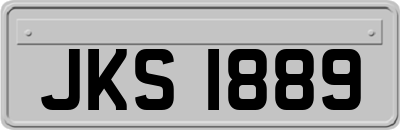 JKS 1889